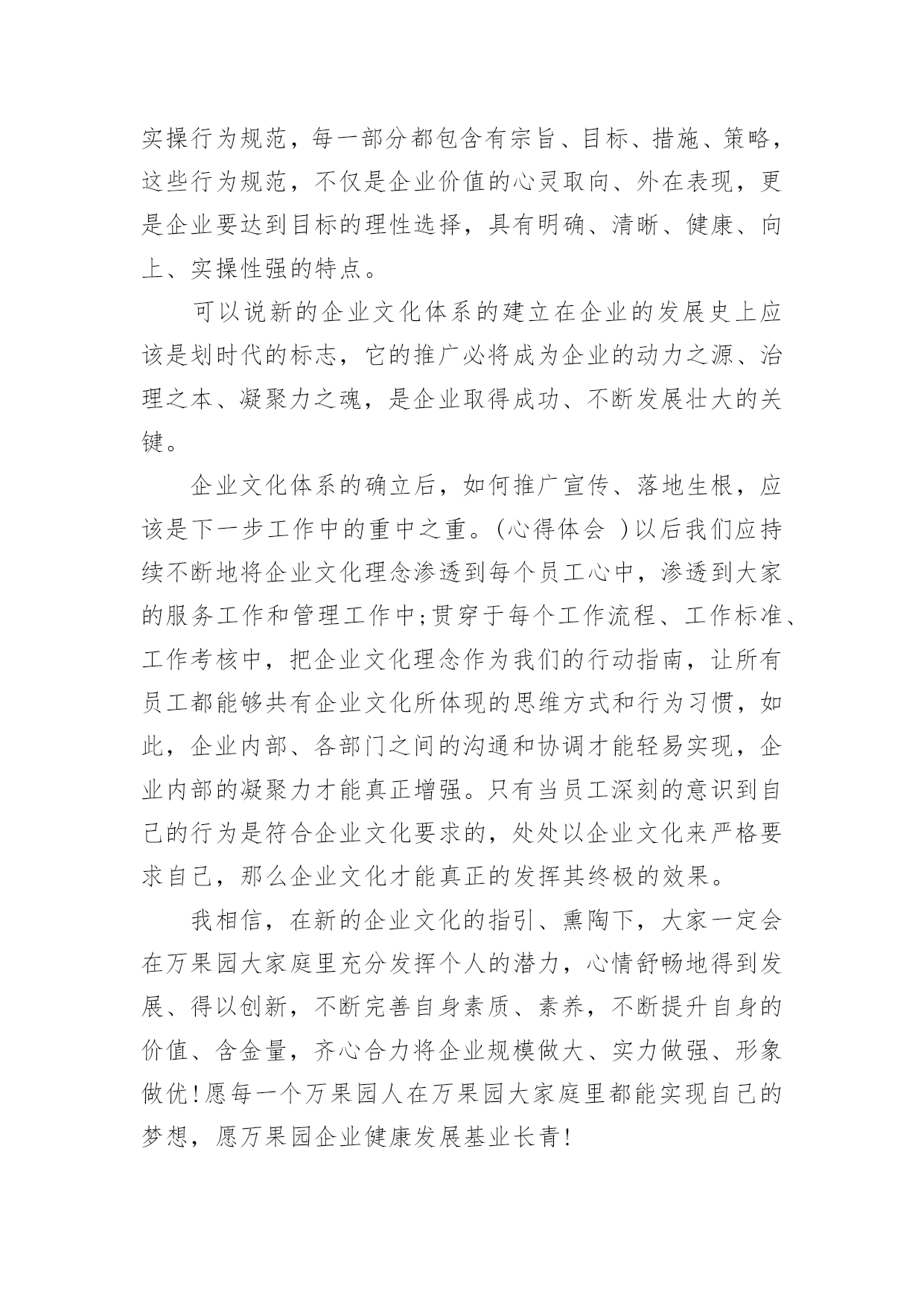 实操行为规范，每一部分都包含有宗旨、目标、措施、策略，这些行为规范，不仅是企业价值的心灵取向、外在表现，更是企业要达到目标的理性选择，具有明确、清晰、健康、向上、实操性强的特点。

可以说新的企业文化体系的建立在企业的发展史上应该是划时代的标志，它的推广必将成为企业的动力之源、治理之本、凝聚力之魂，是企业取得成功、不断发展壮大的关键。

企业文化体系的确立后，如何推广宣传、落地生根，应该是下一步工作中的重中之重。(心得体会 )以后我们应持续不断地将企业文化理念渗透到每个员工心中，渗透到大家的服务工作和管理工作中;贯穿于每个工作流程、工作标准、工作考核中，把企业文化理念作为我们的行动指南，让所有员工都能够共有企业文化所体现的思维方式和行为习惯，如此，企业内部、各部门之间的沟通和协调才能轻易实现，企业内部的凝聚力才能真正增强。只有当员工深刻的意识到自己的行为是符合企业文化要求的，处处以企业文化来严格要求自己，那么企业文化才能真正的发挥其终极的效果。

我相信，在新的企业文化的指引、熏陶下，大家一定会在万果园大家庭里充分发挥个人的潜力，心情舒畅地得到发展、得以创新，不断完善自身素质、素养，不断提升自身的价值、含金量，齐心合力将企业规模做大、实力做强、形象做优!愿每一个万果园人在万果园大家庭里都能实现自己的梦想，愿万果园企业健康发展基业长青!